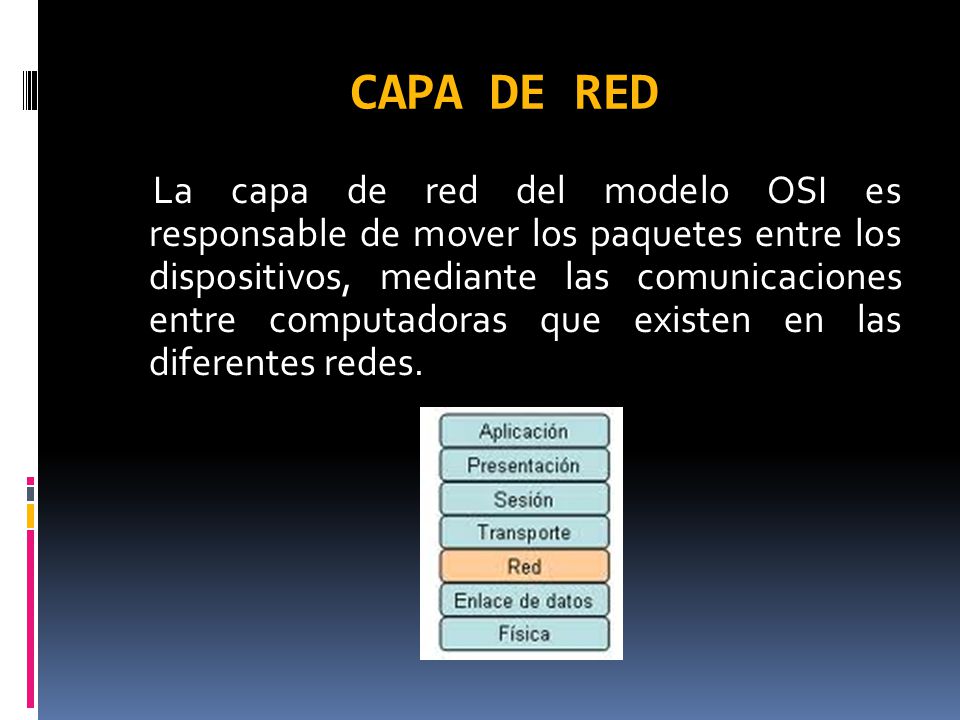 CAPA DE RED

La capa de red del modelo OSI es responsable de mover los paquetes entre los dispositivos, mediante las comunicaciones entre computadoras que existen en las diferentes redes.

Aplicación
Presentación
Sesión
Transporte
Red
Enlace de datos
Física